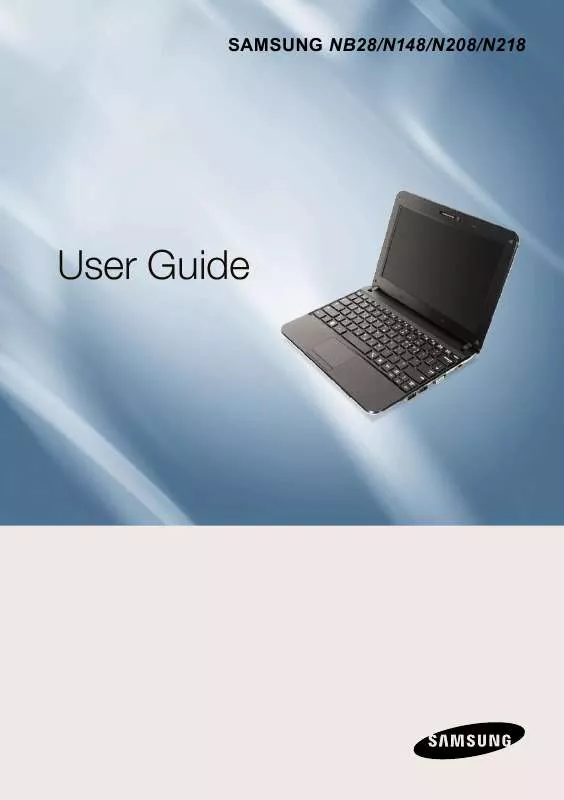 SAMSUNG NB28/N148/N208/N218

User Guide

SAMSUNG